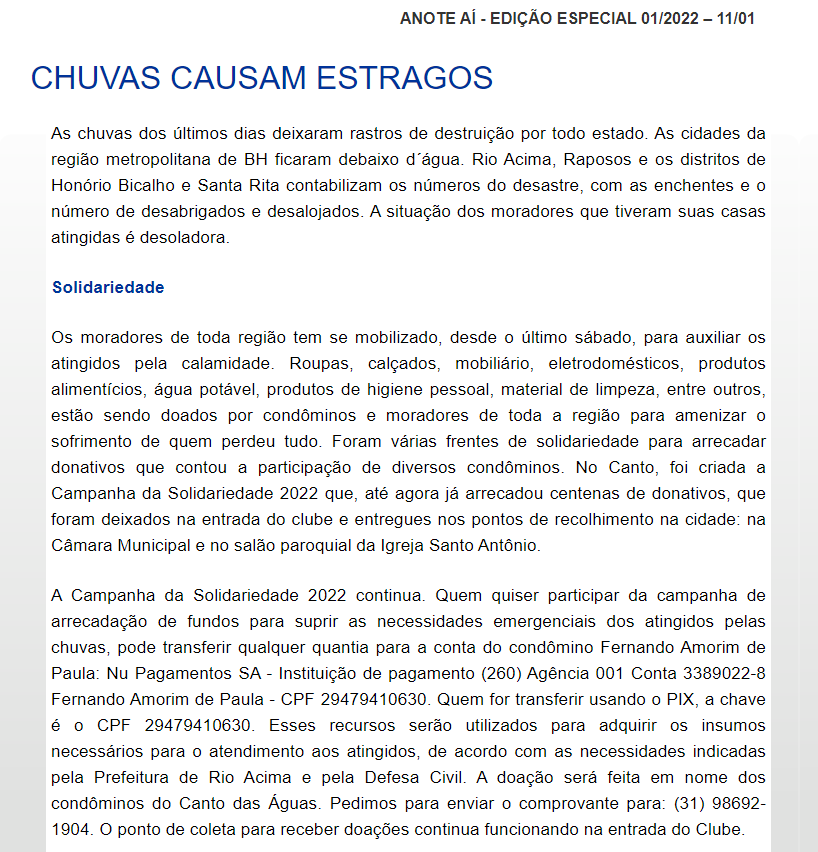 ANOTE AÍ - EDIÇÃO ESPECIAL 01/2022 – 11/01

CHUVAS CAUSAM ESTRAGOS

As chuvas dos últimos dias deixaram rastros de destruição por todo estado. As cidades da região metropolitana de BH ficaram debaixo d´água. Rio Acima, Raposos e os distritos de Honório Bicalho e Santa Rita contabilizam os números do desastre, com as enchentes e o número de desabrigados e desalojados. A situação dos moradores que tiveram suas casas atingidas é desoladora.

Solidariedade

Os moradores de toda região tem se mobilizado, desde o último sábado, para auxiliar os atingidos pela calamidade. Roupas, calçados, mobiliário, eletrodomésticos, produtos alimentícios, água potável, produtos de higiene pessoal, material de limpeza, entre outros, estão sendo doados por condôminos e moradores de toda a região para amenizar o sofrimento de quem perdeu tudo. Foram várias frentes de solidariedade para arrecadar donativos que contou a participação de diversos condôminos. No Canto, foi criada a Campanha da Solidariedade 2022 que, até agora já arrecadou centenas de donativos, que foram deixados na entrada do clube e entregues nos pontos de recolhimento na cidade: na Câmara Municipal e no salão paroquial da Igreja Santo Antônio.

A Campanha da Solidariedade 2022 continua. Quem quiser participar da campanha de arrecadação de fundos para suprir as necessidades emergenciais dos atingidos pelas chuvas, pode transferir qualquer quantia para a conta do condômino Fernando Amorim de Paula: Nu Pagamentos SA - Instituição de pagamento (260) Agência 001 Conta 3389022-8 Fernando Amorim de Paula - CPF 29479410630. Quem for transferir usando o PIX, a chave é o CPF 29479410630. Esses recursos serão utilizados para adquirir os insumos necessários para o atendimento aos atingidos, de acordo com as necessidades indicadas pela Prefeitura de Rio Acima e pela Defesa Civil. A doação será feita em nome dos condôminos do Canto das Águas. Pedimos para enviar o comprovante para: (31) 98692-1904. O ponto de coleta para receber doações continua funcionando na entrada do Clube.